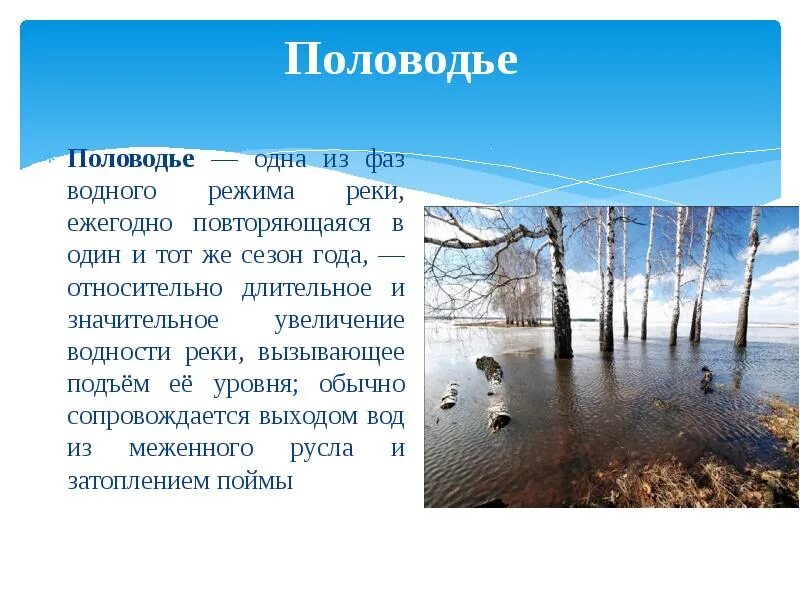 Половодье

Половодье — одна из фаз водного режима реки, ежегодно повторяющаяся в один и тот же сезон года, — относительно длительное и значительное увеличение водности реки, вызывающее подъём её уровня; обычно сопровождается выходом вод из меженного русла и затоплением поймы